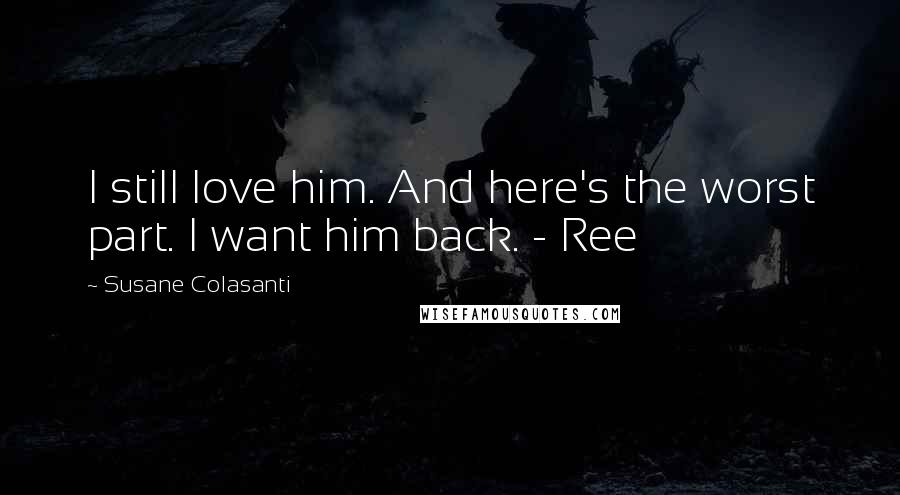 I still love him. And here's the worst part. I want him back. - Ree

~ Susane Colasanti

WISEFAMOUSQUOTES.COM